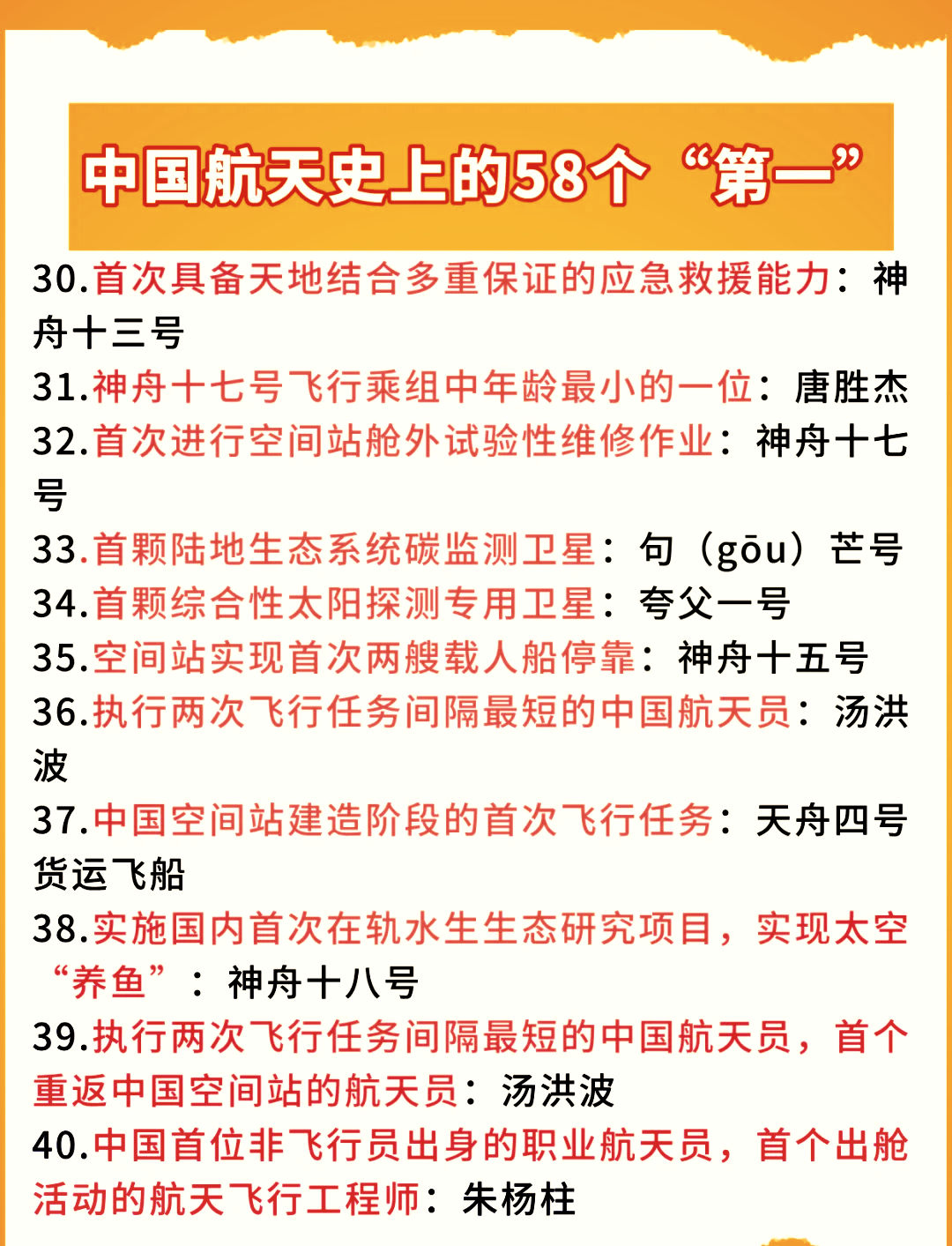 中国航天史上的58个“第一”

30.首次具备天地结合多重保证的应急救援能力：神舟十三号
31.神舟十七号飞行乘组中年龄最小的一位：唐胜杰
32.首次进行空间站舱外试验性维修作业：神舟十七号
33.首颗陆地生态系统碳监测卫星：句（gōu）芒号
34.首颗综合性太阳探测专用卫星：夸父一号
35.空间站实现首次两艘载人船停靠：神舟十五号
36.执行两次飞行任务间隔最短的中国航天员：汤洪波
37.中国空间站建造阶段的首次飞行任务：天舟四号货运飞船
38.实施国内首次在轨水生生态研究项目，实现太空“养鱼”：神舟十八号
39.执行两次飞行任务间隔最短的中国航天员，首个重返中国空间站的航天员：汤洪波
40.中国首位非飞行员出身的职业航天员，首个出舱活动的航天飞行工程师：朱杨柱